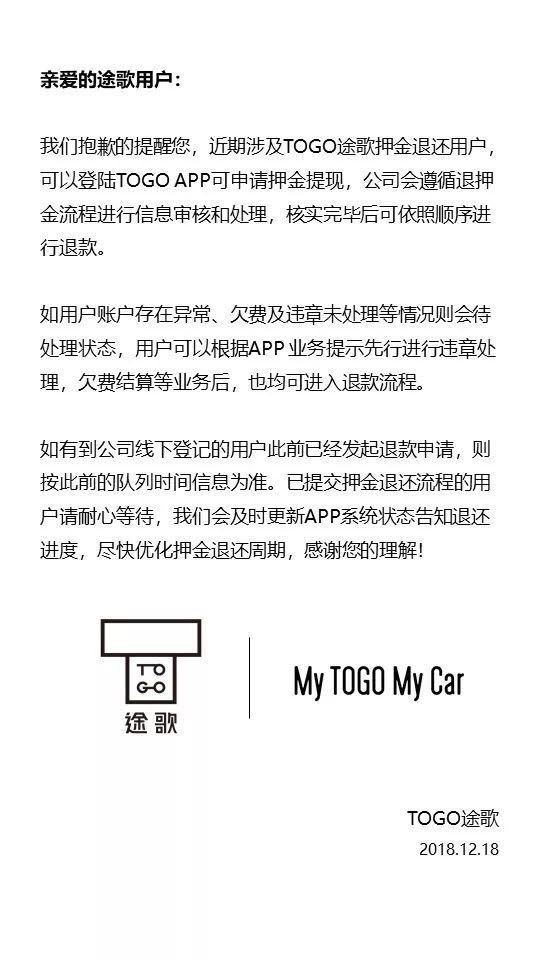 亲爱的途歌用户：

我们抱歉的提醒您，近期涉及TOGO途歌押金退还用户，可以登陆TOGO APP可申请押金提现，公司会遵循退押金流程进行信息审核和处理，核实完毕后可依照顺序进行退款。

如用户账户存在异常、欠费及违章未处理等情况则会待处理状态，用户可以根据APP业务提示先行进行违章处理，欠费结算等业务后，也均可进入退款流程。

如有到公司线下登记的用户此前已经发起退款申请，则按此前的队列时间信息为准。已提交押金退还流程的用户请耐心等待，我们会及时更新APP系统状态告知退还进度，尽快优化押金退还周期，感谢您的理解！

TO
GO
途歌

My TOGO My Car

TOGO途歌
2018.12.18